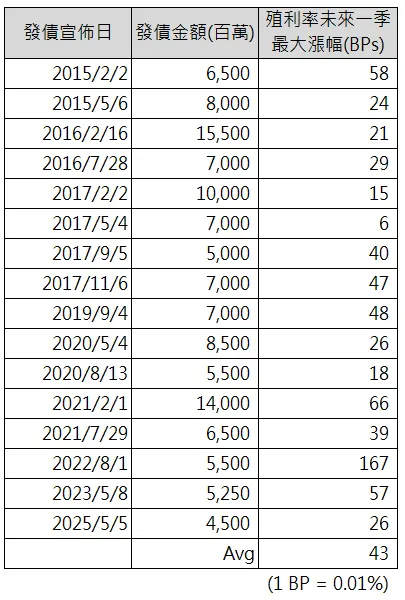 | 發債宣佈日 | 發債金額(百萬) | 殖利率未來一季最大漲幅(BPs) |
|---|---|---|
| 2015/2/2 | 6,500 | 58 |
| 2015/5/6 | 8,000 | 24 |
| 2016/2/16 | 15,500 | 21 |
| 2016/7/28 | 7,000 | 29 |
| 2017/2/2 | 10,000 | 15 |
| 2017/5/4 | 7,000 | 6 |
| 2017/9/5 | 5,000 | 40 |
| 2017/11/6 | 7,000 | 47 |
| 2019/9/4 | 7,000 | 48 |
| 2020/5/4 | 8,500 | 26 |
| 2020/8/13 | 5,500 | 18 |
| 2021/2/1 | 14,000 | 66 |
| 2021/7/29 | 6,500 | 39 |
| 2022/8/1 | 5,500 | 167 |
| 2023/5/8 | 5,250 | 57 |
| 2025/5/5 | 4,500 | 26 |
| | Avg | 43 |

(1 BP = 0.01%)